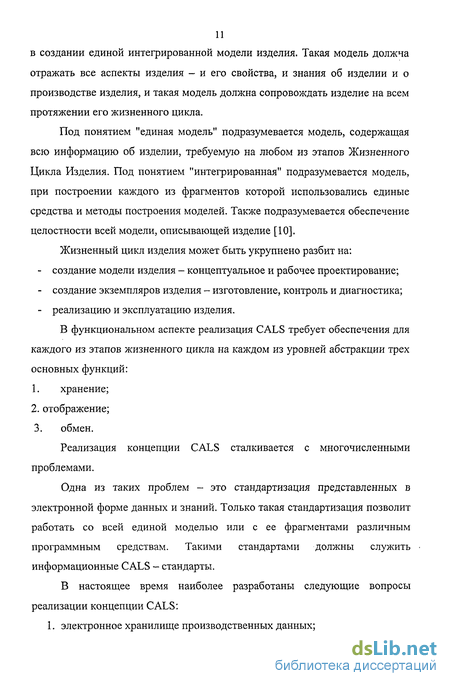 11

в создании единой интегрированной модели изделия. Такая модель должча отражать все аспекты изделия – и его свойства, и знания об изделии и о производстве изделия, и такая модель должна сопровождать изделие на всем протяжении его жизненного цикла.

Под понятием "единая модель" подразумевается модель, содержащая всю информацию об изделии, требуемую на любом из этапов Жизненного Цикла Изделия. Под понятием "интегрированная" подразумевается модель, при построении каждого из фрагментов которой использовались единые средства и методы построения моделей. Также подразумевается обеспечение целостности всей модели, описывающей изделие [10].

Жизненный цикл изделия может быть укрупнено разбит на:

- создание модели изделия – концептуальное и рабочее проектирование;

- создание экземпляров изделия – изготовление, контроль и диагностика;

- реализацию и эксплуатацию изделия.

В функциональном аспекте реализация CALS требует обеспечения для каждого из этапов жизненного цикла на каждом из уровней абстракции трех основных функций:

1. хранение;

2. отображение;

3. обмен.

Реализация концепции CALS сталкивается с многочисленными проблемами.

Одна из таких проблем – это стандартизация представленных в электронной форме данных и знаний. Только такая стандартизация позволит работать со всей единой моделью или с ее фрагментами различным программным средствам. Такими стандартами должны служить информационные CALS – стандарты.

В настоящее время наиболее разработаны следующие вопросы реализации концепции CALS:

1. электронное хранилище производственных данных;

dsLib.net
библиотека диссертаций